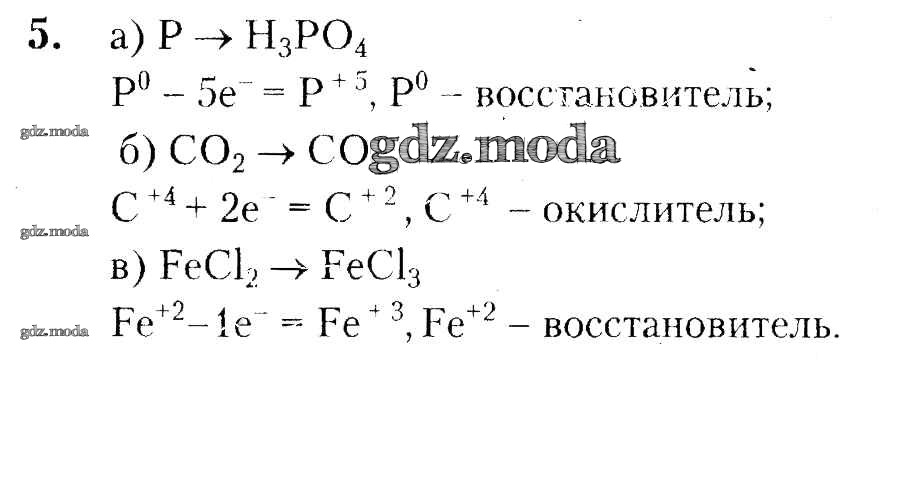 5. а) $P \rightarrow H_3PO_4$

$P^0 - 5e^- = P^{+5}$, $P^0$ – восстановитель;

б) $CO_2 \rightarrow CO$

$C^{+4} + 2e^- = C^{+2}$, $C^{+4}$ – окислитель;

в) $FeCl_2 \rightarrow FeCl_3$

$Fe^{+2} - 1e^- = Fe^{+3}$, $Fe^{+2}$ – восстановитель.

gdz.moda